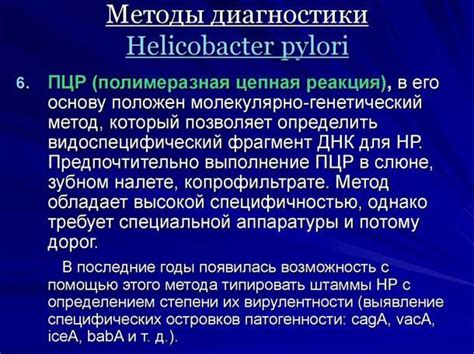 Методы диагностики
Helicobacter pylori

6. ПЦР (полимеразная цепная реакция), в его основу положен молекулярно-генетический метод, который позволяет определить видоспецифический фрагмент ДНК для НР. Предпочтительно выполнение ПЦР в слюне, зубном налете, копрофильтрате. Метод обладает высокой специфичностью, однако требует специальной аппаратуры и потому дорог.

В последние годы появилась возможность с помощью этого метода типировать штаммы НР с определением степени их вирулентности (выявление специфических островков патогенности: cagA, vacA, iceA, babA и т. д.).